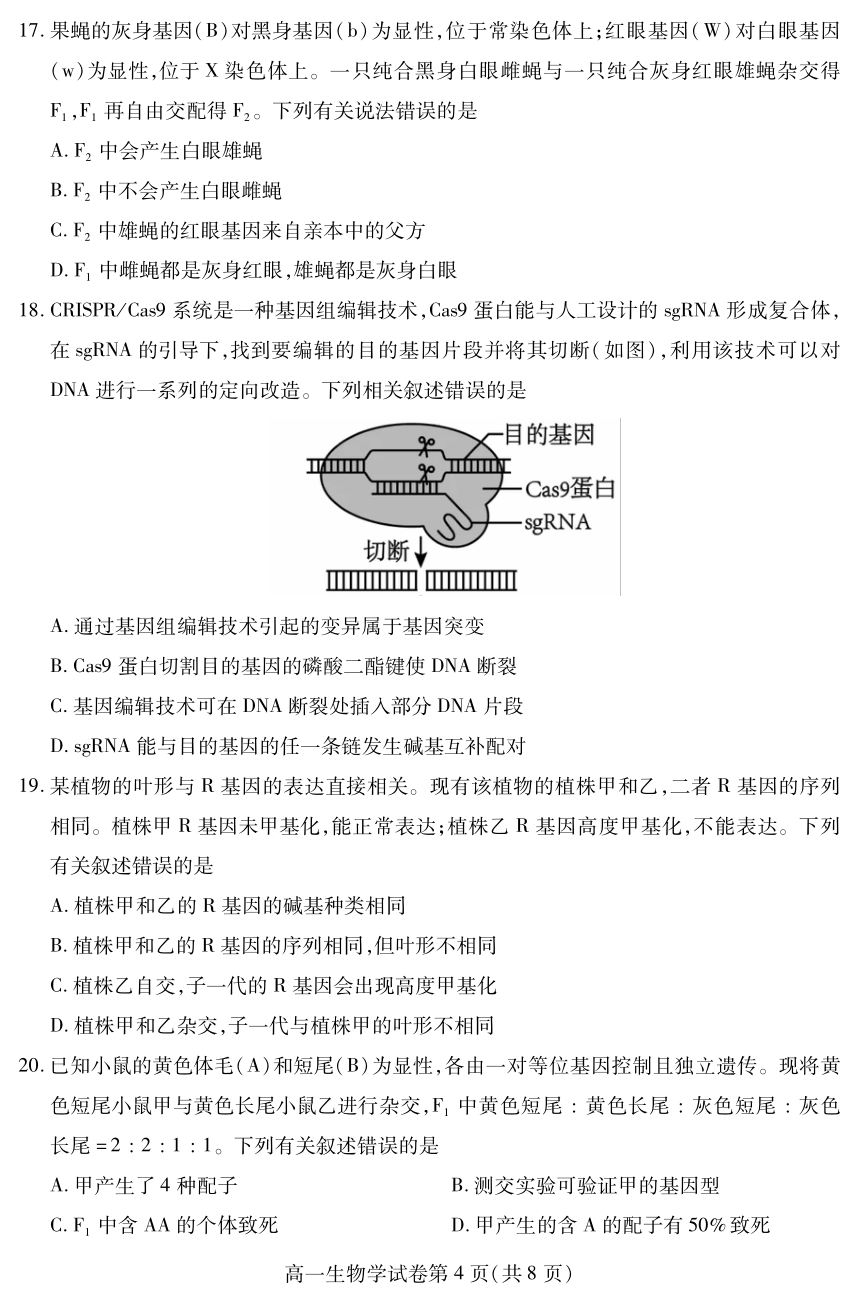 17. 果蝇的灰身基因(B)对黑身基因(b)为显性,位于常染色体上;红眼基因(W)对白眼基因(w)为显性,位于 X 染色体上。一只纯合黑身白眼雌蝇与一只纯合灰身红眼雄蝇杂交得 $F_1$,$F_1$ 再自由交配得 $F_2$。下列有关说法错误的是

A. $F_2$ 中会产生白眼雄蝇

B. $F_2$ 中不会产生白眼雌蝇

C. $F_2$ 中雄蝇的红眼基因来自亲本中的父方

D. $F_1$ 中雌蝇都是灰身红眼,雄蝇都是灰身白眼

18. CRISPR/Cas9 系统是一种基因组编辑技术,Cas9 蛋白能与人工设计的 sgRNA 形成复合体,在 sgRNA 的引导下,找到要编辑的目的基因片段并将其切断(如图),利用该技术可以对 DNA 进行一系列的定向改造。下列相关叙述错误的是

目的基因
Cas9蛋白
sgRNA
切断

A. 通过基因组编辑技术引起的变异属于基因突变

B. Cas9 蛋白切割目的基因的磷酸二酯键使 DNA 断裂

C. 基因编辑技术可在 DNA 断裂处插入部分 DNA 片段

D. sgRNA 能与目的基因的任一条链发生碱基互补配对

19. 某植物的叶形与 R 基因的表达直接相关。现有该植物的植株甲和乙,二者 R 基因的序列相同。植株甲 R 基因未甲基化,能正常表达;植株乙 R 基因高度甲基化,不能表达。下列有关叙述错误的是

A. 植株甲和乙的 R 基因的碱基种类相同

B. 植株甲和乙的 R 基因的序列相同,但叶形不相同

C. 植株乙自交,子一代的 R 基因会出现高度甲基化

D. 植株甲和乙杂交,子一代与植株甲的叶形不相同

20. 已知小鼠的黄色体毛(A)和短尾(B)为显性,各由一对等位基因控制且独立遗传。现将黄色短尾小鼠甲与黄色长尾小鼠乙进行杂交,$F_1$ 中黄色短尾 : 黄色长尾 : 灰色短尾 : 灰色长尾 = 2 : 2 : 1 : 1。下列有关叙述错误的是

A. 甲产生了 4 种配子

B. 测交实验可验证甲的基因型

C. $F_1$ 中含 AA 的个体致死

D. 甲产生的含 A 的配子有 50% 致死

高一生物学试卷第 4 页(共 8 页)